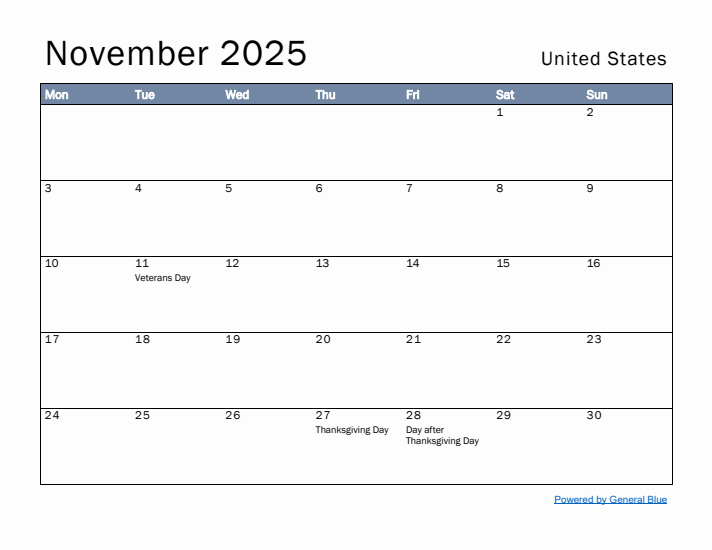 November 2025

United States

| Mon | Tue | Wed | Thu | Fri | Sat | Sun |
|---|---|---|---|---|---|---|
| | | | | | 1 | 2 |
| 3 | 4 | 5 | 6 | 7 | 8 | 9 |
| 10 | 11 Veterans Day | 12 | 13 | 14 | 15 | 16 |
| 17 | 18 | 19 | 20 | 21 | 22 | 23 |
| 24 | 25 | 26 | 27 Thanksgiving Day | 28 Day after Thanksgiving Day | 29 | 30 |

Powered by General Blue